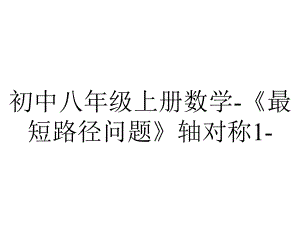 初中八年级上册数学-《最短路径问题》轴对称1-